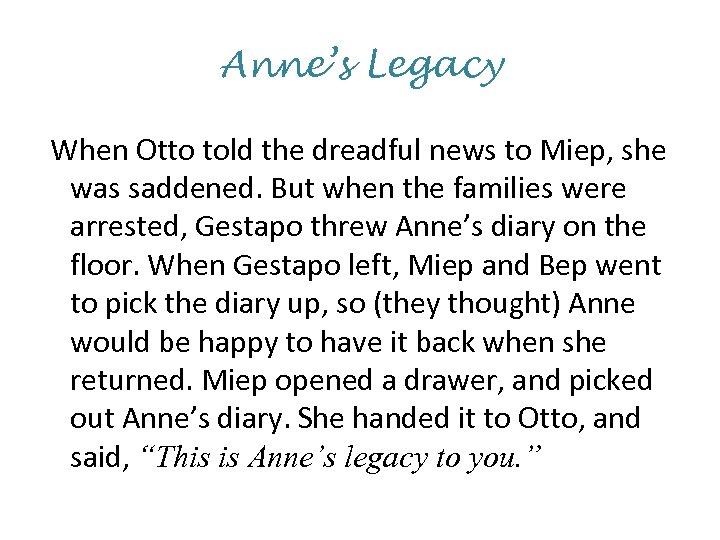 Anne's Legacy

When Otto told the dreadful news to Miep, she was saddened. But when the families were arrested, Gestapo threw Anne's diary on the floor. When Gestapo left, Miep and Bep went to pick the diary up, so (they thought) Anne would be happy to have it back when she returned. Miep opened a drawer, and picked out Anne's diary. She handed it to Otto, and said, "This is Anne's legacy to you."